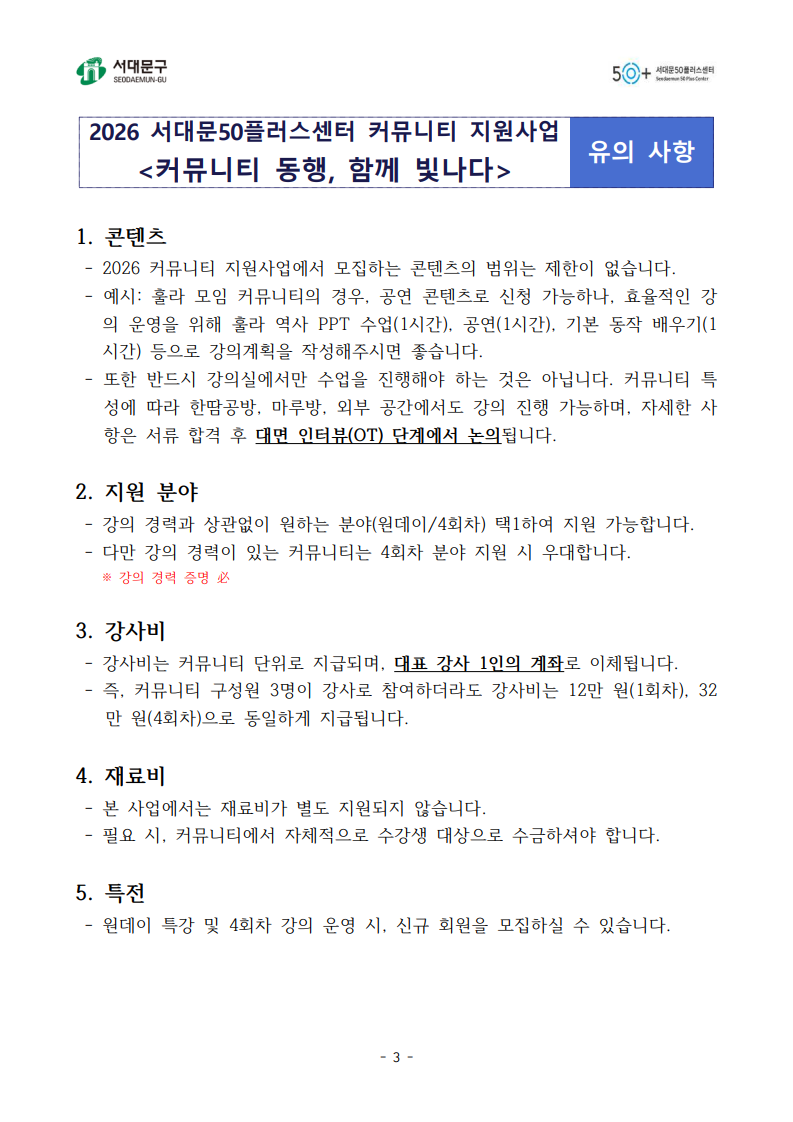 서대문구
SEODAEMUN-GU

50+ 서대문50플러스센터
Seodaemun 50 Plus Center

2026 서대문50플러스센터 커뮤니티 지원사업
<커뮤니티 동행, 함께 빛나다>

유의 사항

1. 콘텐츠
- 2026 커뮤니티 지원사업에서 모집하는 콘텐츠의 범위는 제한이 없습니다.
- 예시: 훌라 모임 커뮤니티의 경우, 공연 콘텐츠로 신청 가능하나, 효율적인 강의 운영을 위해 훌라 역사 PPT 수업(1시간), 공연(1시간), 기본 동작 배우기(1시간) 등으로 강의계획을 작성해주시면 좋습니다.
- 또한 반드시 강의실에서만 수업을 진행해야 하는 것은 아닙니다. 커뮤니티 특성에 따라 한땀공방, 마루방, 외부 공간에서도 강의 진행 가능하며, 자세한 사항은 서류 합격 후 대면 인터뷰(OT) 단계에서 논의됩니다.

2. 지원 분야
- 강의 경력과 상관없이 원하는 분야(원데이/4회차) 택1하여 지원 가능합니다.
- 다만 강의 경력이 있는 커뮤니티는 4회차 분야 지원 시 우대합니다.
※ 강의 경력 증명 必

3. 강사비
- 강사비는 커뮤니티 단위로 지급되며, 대표 강사 1인의 계좌로 이체됩니다.
- 즉, 커뮤니티 구성원 3명이 강사로 참여하더라도 강사비는 12만 원(1회차), 32만 원(4회차)으로 동일하게 지급됩니다.

4. 재료비
- 본 사업에서는 재료비가 별도 지원되지 않습니다.
- 필요 시, 커뮤니티에서 자체적으로 수강생 대상으로 수금하셔야 합니다.

5. 특전
- 원데이 특강 및 4회차 강의 운영 시, 신규 회원을 모집하실 수 있습니다.

- 3 -